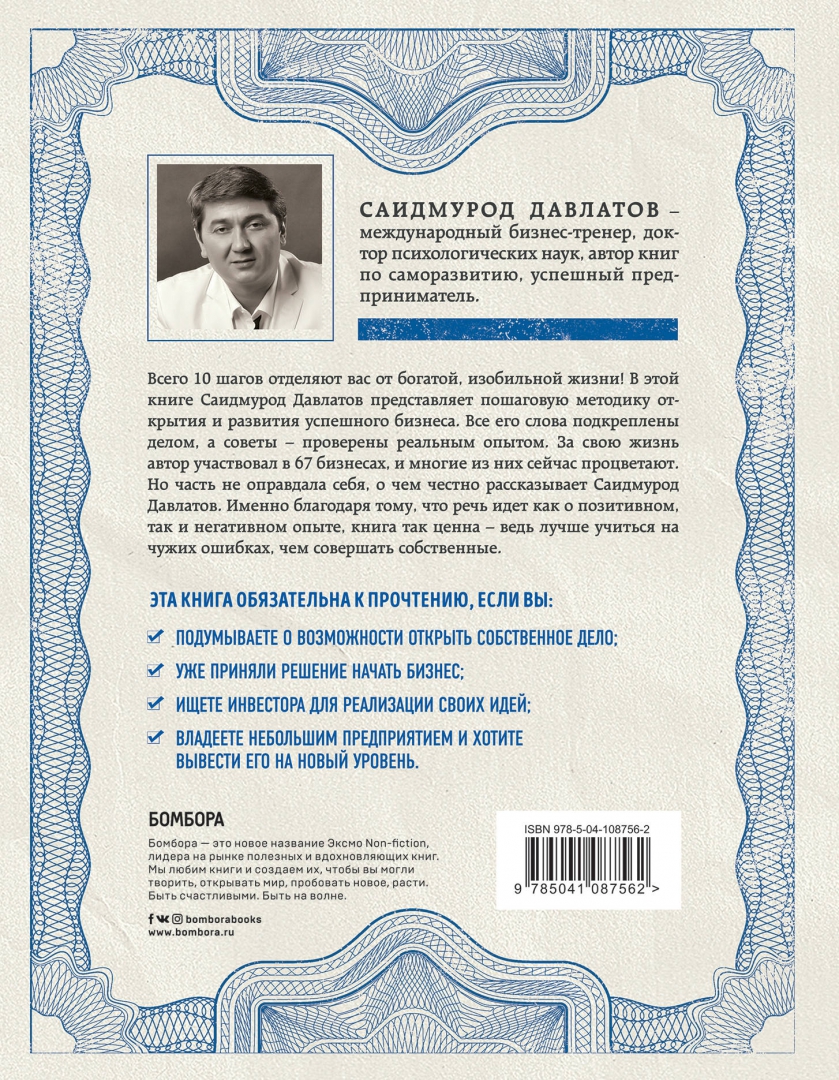 САИДМУРОД ДАВЛАТОВ – международный бизнес-тренер, доктор психологических наук, автор книг по саморазвитию, успешный предприниматель.

Всего 10 шагов отделяют вас от богатой, изобильной жизни! В этой книге Саидмурод Давлатов представляет пошаговую методику открытия и развития успешного бизнеса. Все его слова подкреплены делом, а советы – проверены реальным опытом. За свою жизнь автор участвовал в 67 бизнесах, и многие из них сейчас процветают. Но часть не оправдала себя, о чем честно рассказывает Саидмурод Давлатов. Именно благодаря тому, что речь идет как о позитивном, так и негативном опыте, книга так ценна – ведь лучше учиться на чужих ошибках, чем совершать собственные.

ЭТА КНИГА ОБЯЗАТЕЛЬНА К ПРОЧТЕНИЮ, ЕСЛИ ВЫ:

ПОДУМЫВАЕТЕ О ВОЗМОЖНОСТИ ОТКРЫТЬ СОБСТВЕННОЕ ДЕЛО;

УЖЕ ПРИНЯЛИ РЕШЕНИЕ НАЧАТЬ БИЗНЕС;

ИЩЕТЕ ИНВЕСТОРА ДЛЯ РЕАЛИЗАЦИИ СВОИХ ИДЕЙ;

ВЛАДЕЕТЕ НЕБОЛЬШИМ ПРЕДПРИЯТИЕМ И ХОТИТЕ ВЫВЕСТИ ЕГО НА НОВЫЙ УРОВЕНЬ.

БОМБОРА

Бомбора — это новое название Эксмо Non-fiction, лидера на рынке полезных и вдохновляющих книг. Мы любим книги и создаем их, чтобы вы могли творить, открывать мир, пробовать новое, расти. Быть счастливыми. Быть на волне.

bomborabooks
www.bombora.ru

ISBN 978-5-04-108756-2

9 785041 087562 >